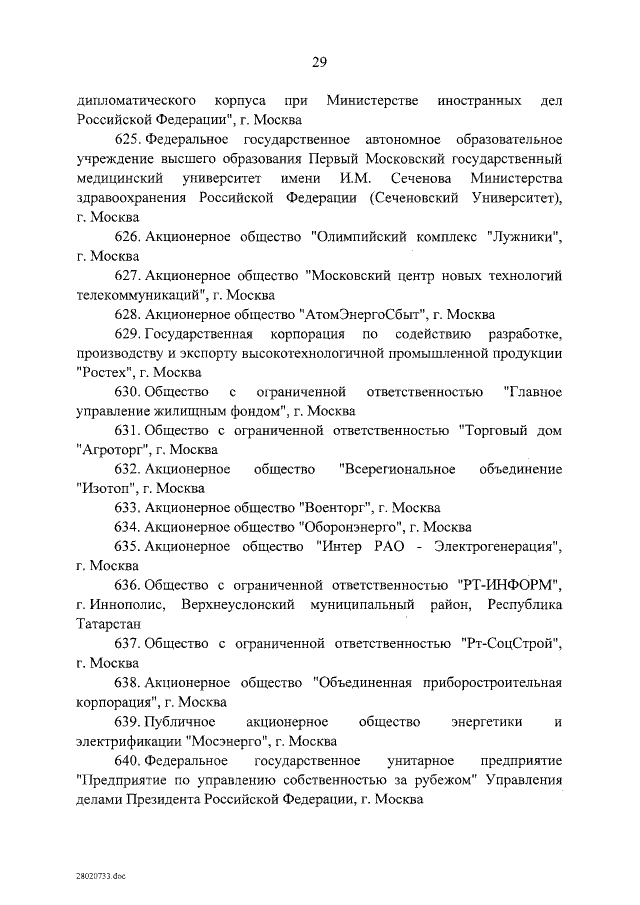 29

дипломатического корпуса при Министерстве иностранных дел Российской Федерации", г. Москва

625. Федеральное государственное автономное образовательное учреждение высшего образования Первый Московский государственный медицинский университет имени И.М. Сеченова Министерства здравоохранения Российской Федерации (Сеченовский Университет), г. Москва

626. Акционерное общество "Олимпийский комплекс "Лужники", г. Москва

627. Акционерное общество "Московский центр новых технологий телекоммуникаций", г. Москва

628. Акционерное общество "АтомЭнергоСбыт", г. Москва

629. Государственная корпорация по содействию разработке, производству и экспорту высокотехнологичной промышленной продукции "Ростех", г. Москва

630. Общество с ограниченной ответственностью "Главное управление жилищным фондом", г. Москва

631. Общество с ограниченной ответственностью "Торговый дом "Агроторг", г. Москва

632. Акционерное общество "Всерегиональное объединение "Изотоп", г. Москва

633. Акционерное общество "Военторг", г. Москва

634. Акционерное общество "Оборонэнерго", г. Москва

635. Акционерное общество "Интер РАО - Электрогенерация", г. Москва

636. Общество с ограниченной ответственностью "РТ-ИНФОРМ", г. Иннополис, Верхнеуслонский муниципальный район, Республика Татарстан

637. Общество с ограниченной ответственностью "Рт-СоцСтрой", г. Москва

638. Акционерное общество "Объединенная приборостроительная корпорация", г. Москва

639. Публичное акционерное общество энергетики и электрификации "Мосэнерго", г. Москва

640. Федеральное государственное унитарное предприятие "Предприятие по управлению собственностью за рубежом" Управления делами Президента Российской Федерации, г. Москва

28020733.doc